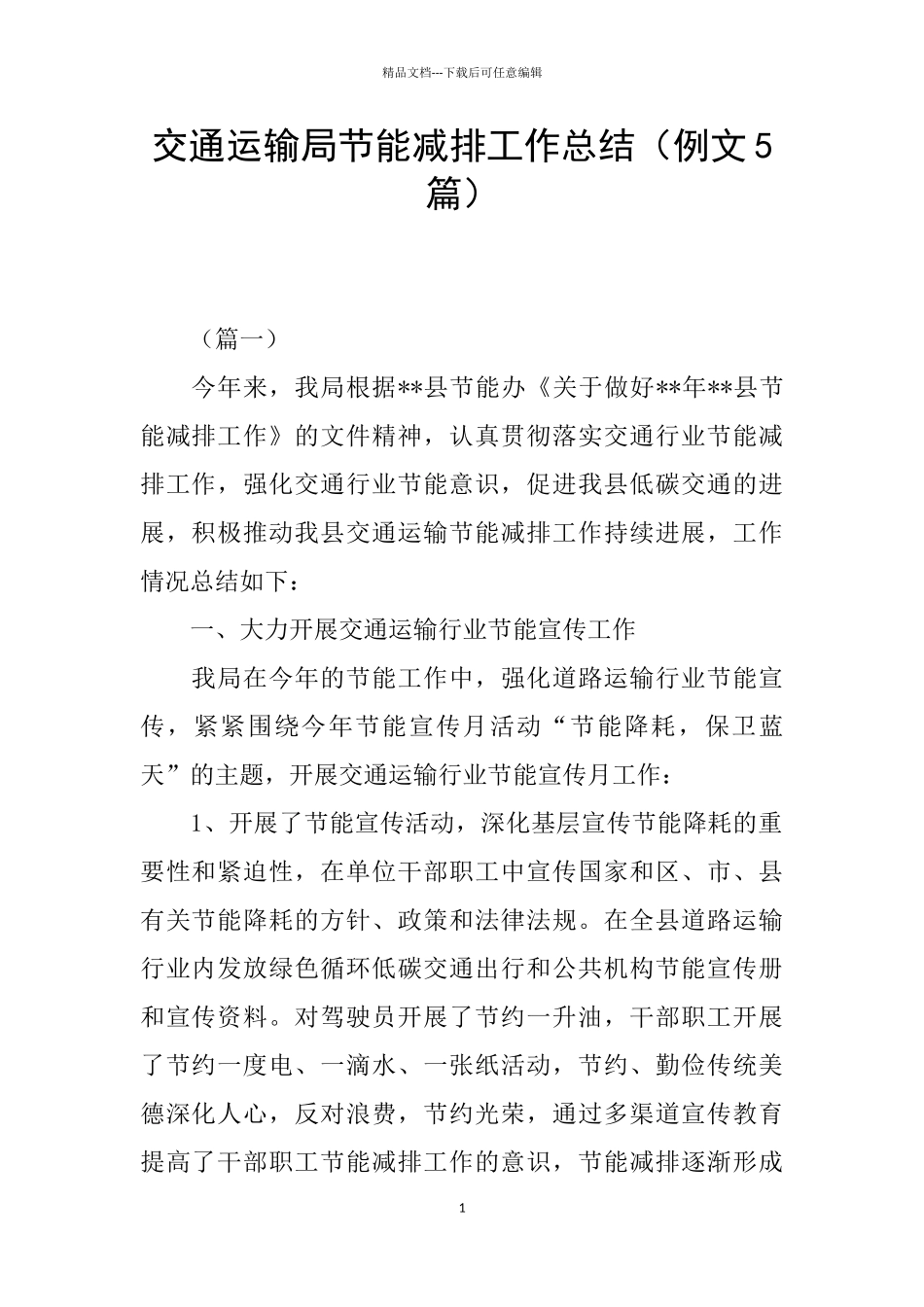 精品文档---下载后可任意编辑

交通运输局节能减排工作总结（例文5篇）

（篇一）

今年来，我局根据**县节能办《关于做好**年**县节能减排工作》的文件精神，认真贯彻落实交通行业节能减排工作，强化交通行业节能意识，促进我县低碳交通的进展，积极推动我县交通运输节能减排工作持续进展，工作情况总结如下：

一、大力开展交通运输行业节能宣传工作

我局在今年的节能工作中，强化道路运输行业节能宣传，紧紧围绕今年节能宣传月活动“节能降耗，保卫蓝天”的主题，开展交通运输行业节能宣传月工作：

1、开展了节能宣传活动，深化基层宣传节能降耗的重要性和紧迫性，在单位干部职工中宣传国家和区、市、县有关节能降耗的方针、政策和法律法规。在全县道路运输行业内发放绿色循环低碳交通出行和公共机构节能宣传册和宣传资料。对驾驶员开展了节约一升油，干部职工开展了节约一度电、一滴水、一张纸活动，节约、勤俭传统美德深化人心，反对浪费，节约光荣，通过多渠道宣传教育提高了干部职工节能减排工作的意识，节能减排逐渐形成

1